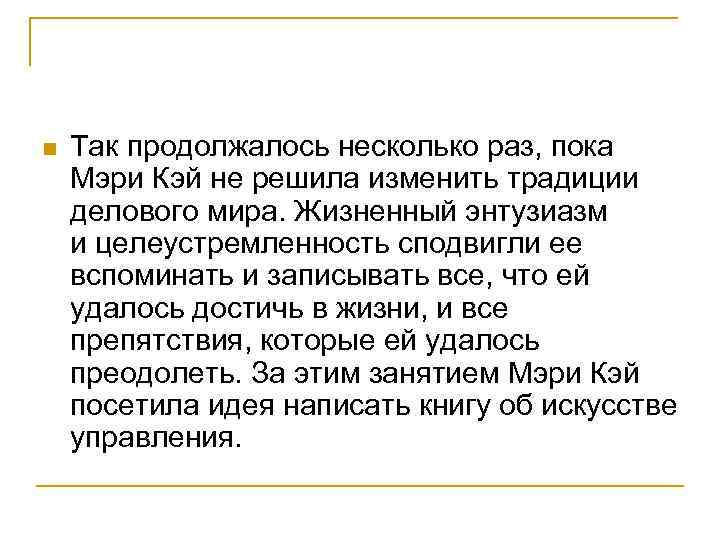 • Так продолжалось несколько раз, пока Мэри Кэй не решила изменить традиции делового мира. Жизненный энтузиазм и целеустремленность сподвигли ее вспоминать и записывать все, что ей удалось достичь в жизни, и все препятствия, которые ей удалось преодолеть. За этим занятием Мэри Кэй посетила идея написать книгу об искусстве управления.